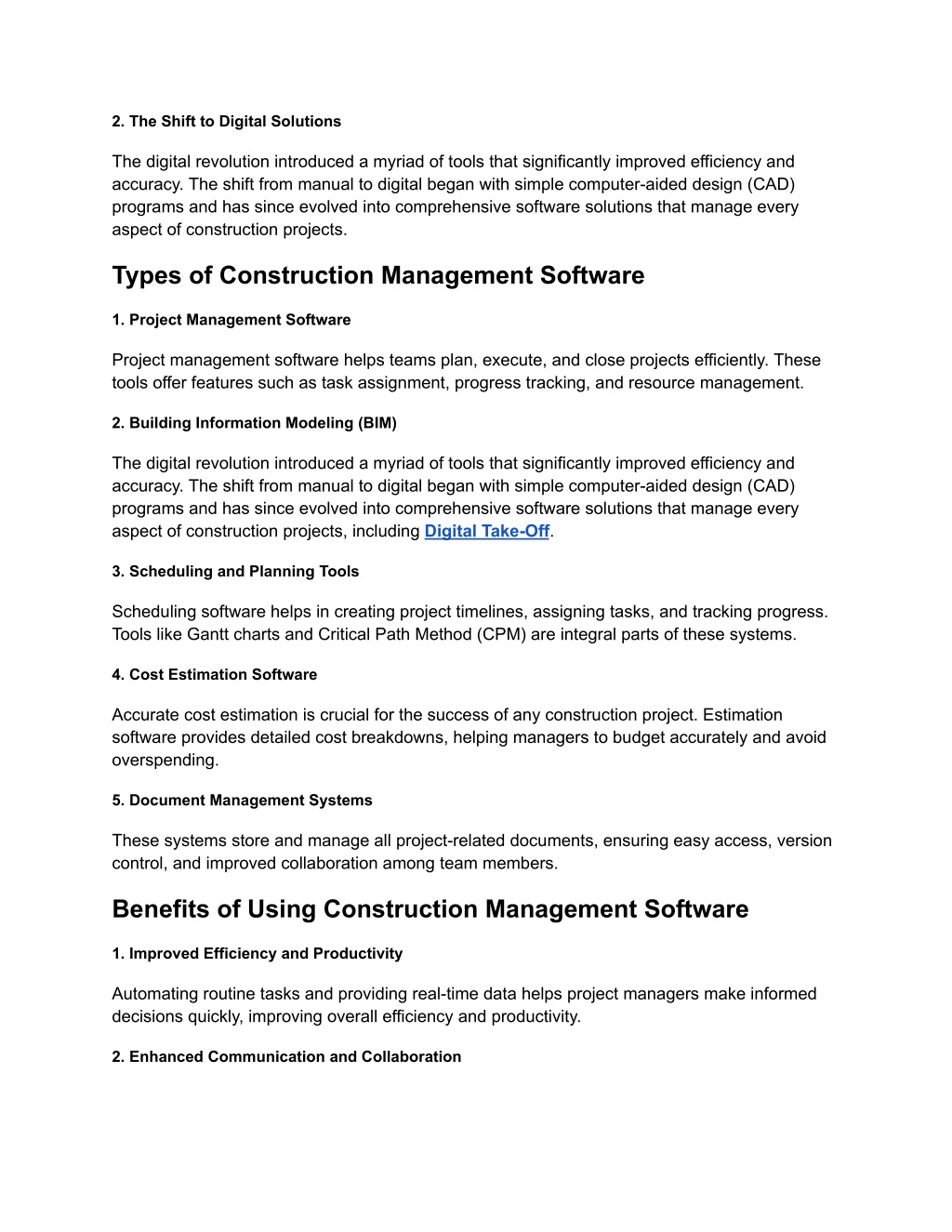 2. The Shift to Digital Solutions

The digital revolution introduced a myriad of tools that significantly improved efficiency and accuracy. The shift from manual to digital began with simple computer-aided design (CAD) programs and has since evolved into comprehensive software solutions that manage every aspect of construction projects.

Types of Construction Management Software

1. Project Management Software

Project management software helps teams plan, execute, and close projects efficiently. These tools offer features such as task assignment, progress tracking, and resource management.

2. Building Information Modeling (BIM)

The digital revolution introduced a myriad of tools that significantly improved efficiency and accuracy. The shift from manual to digital began with simple computer-aided design (CAD) programs and has since evolved into comprehensive software solutions that manage every aspect of construction projects, including Digital Take-Off.

3. Scheduling and Planning Tools

Scheduling software helps in creating project timelines, assigning tasks, and tracking progress. Tools like Gantt charts and Critical Path Method (CPM) are integral parts of these systems.

4. Cost Estimation Software

Accurate cost estimation is crucial for the success of any construction project. Estimation software provides detailed cost breakdowns, helping managers to budget accurately and avoid overspending.

5. Document Management Systems

These systems store and manage all project-related documents, ensuring easy access, version control, and improved collaboration among team members.

Benefits of Using Construction Management Software

1. Improved Efficiency and Productivity

Automating routine tasks and providing real-time data helps project managers make informed decisions quickly, improving overall efficiency and productivity.

2. Enhanced Communication and Collaboration